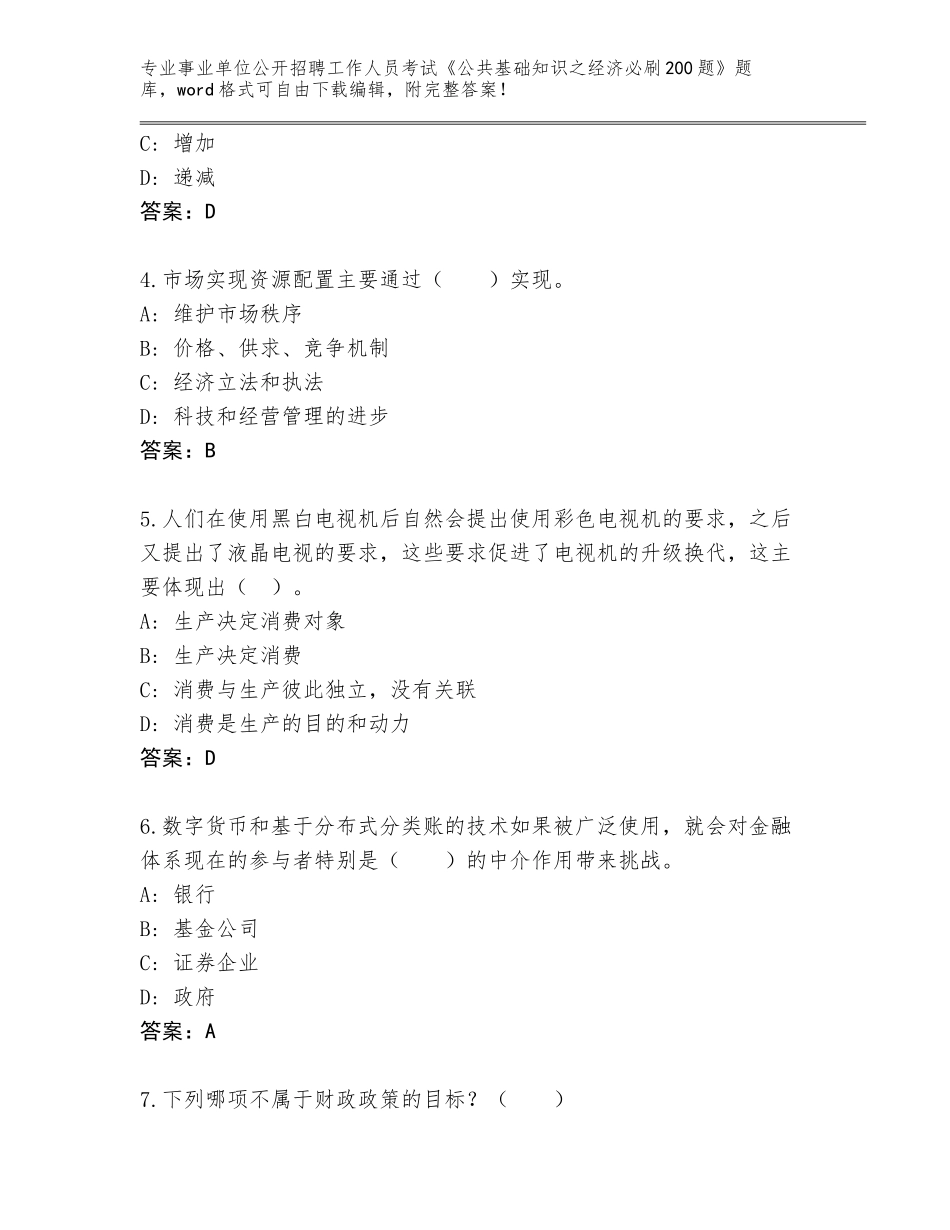 专业事业单位公开招聘工作人员考试《公共基础知识之经济必刷200题》题库，word格式可自由下载编辑，附完整答案！

C：增加
D：递减
答案：D

4.市场实现资源配置主要通过（　　）实现。
A：维护市场秩序
B：价格、供求、竞争机制
C：经济立法和执法
D：科技和经营管理的进步
答案：B

5.人们在使用黑白电视机后自然会提出使用彩色电视机的要求，之后又提出了液晶电视的要求，这些要求促进了电视机的升级换代，这主要体现出（　）。
A：生产决定消费对象
B：生产决定消费
C：消费与生产彼此独立，没有关联
D：消费是生产的目的和动力
答案：D

6.数字货币和基于分布式分类账的技术如果被广泛使用，就会对金融体系现在的参与者特别是（　　）的中介作用带来挑战。
A：银行
B：基金公司
C：证券企业
D：政府
答案：A

7.下列哪项不属于财政政策的目标？（　　）